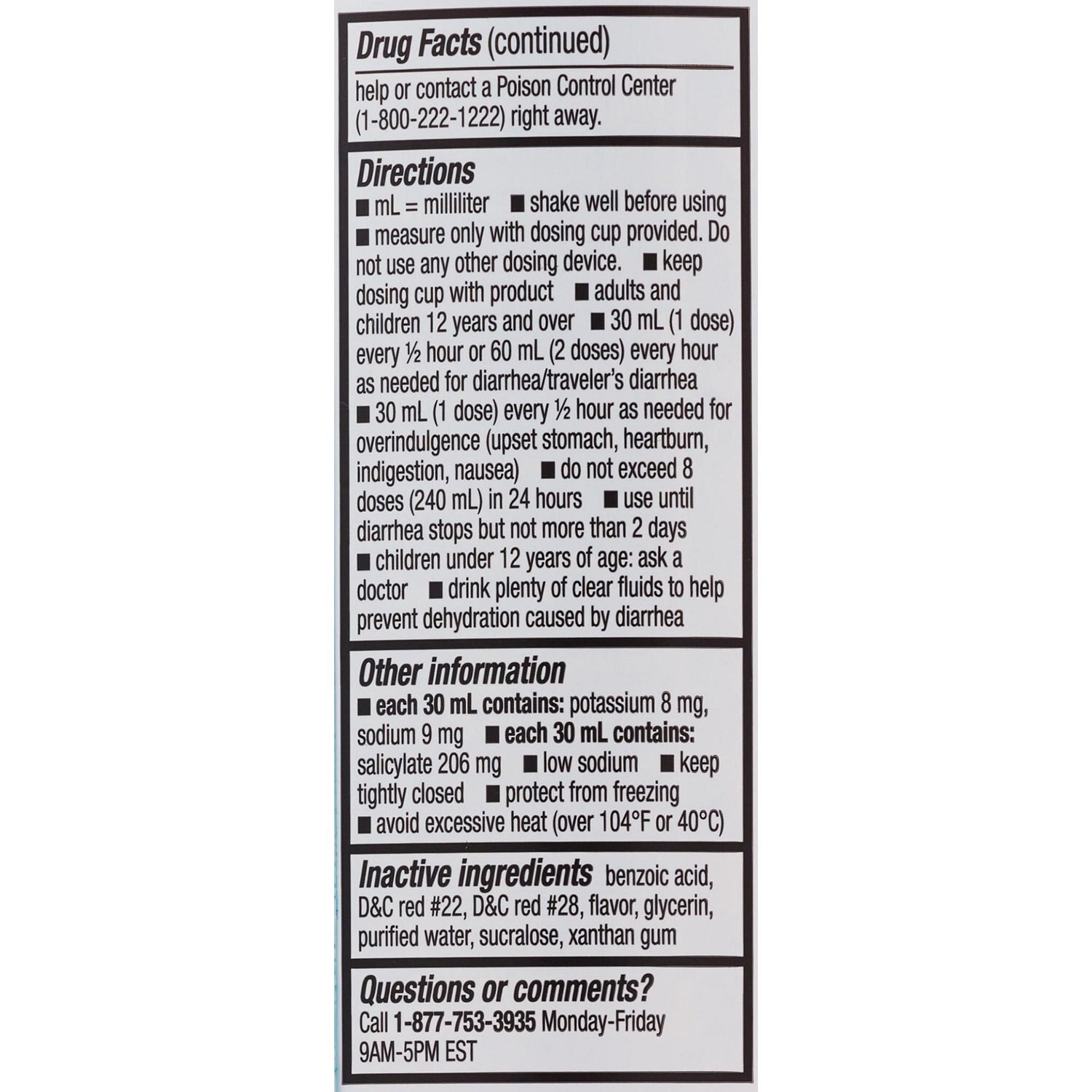 Drug Facts (continued)

help or contact a Poison Control Center (1-800-222-1222) right away.

Directions

■ mL = milliliter ■ shake well before using ■ measure only with dosing cup provided. Do not use any other dosing device. ■ keep dosing cup with product ■ adults and children 12 years and over ■ 30 mL (1 dose) every ½ hour or 60 mL (2 doses) every hour as needed for diarrhea/traveler's diarrhea ■ 30 mL (1 dose) every ½ hour as needed for overindulgence (upset stomach, heartburn, indigestion, nausea) ■ do not exceed 8 doses (240 mL) in 24 hours ■ use until diarrhea stops but not more than 2 days ■ children under 12 years of age: ask a doctor ■ drink plenty of clear fluids to help prevent dehydration caused by diarrhea

Other information

■ each 30 mL contains: potassium 8 mg, sodium 9 mg ■ each 30 mL contains: salicylate 206 mg ■ low sodium ■ keep tightly closed ■ protect from freezing ■ avoid excessive heat (over 104°F or 40°C)

Inactive ingredients benzoic acid, D&C red #22, D&C red #28, flavor, glycerin, purified water, sucralose, xanthan gum

Questions or comments?

Call 1-877-753-3935 Monday-Friday 9AM-5PM EST